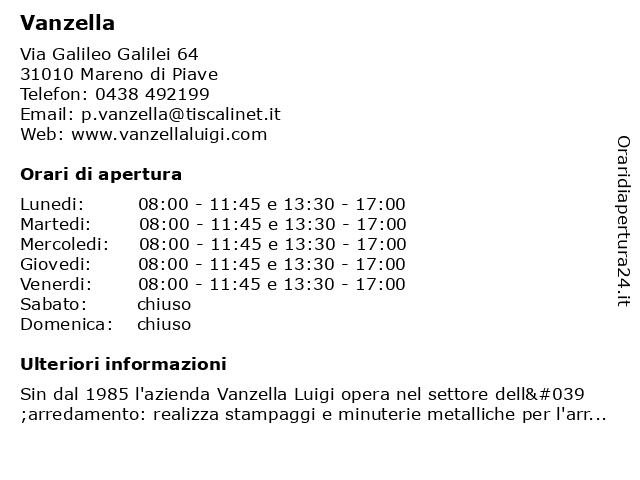 Vanzella

Via Galileo Galilei 64
31010 Mareno di Piave
Telefon: 0438 492199
Email: p.vanzella@tiscalinet.it
Web: www.vanzellaluigi.com

Orari di apertura

| | |
|---|---|
| Lunedi: | 08:00 - 11:45 e 13:30 - 17:00 |
| Martedi: | 08:00 - 11:45 e 13:30 - 17:00 |
| Mercoledi: | 08:00 - 11:45 e 13:30 - 17:00 |
| Giovedi: | 08:00 - 11:45 e 13:30 - 17:00 |
| Venerdi: | 08:00 - 11:45 e 13:30 - 17:00 |
| Sabato: | chiuso |
| Domenica: | chiuso |

Ulteriori informazioni

Sin dal 1985 l'azienda Vanzella Luigi opera nel settore dell&#039 ;arredamento: realizza stampaggi e minuterie metalliche per l'arr...

Oraridiapertura24.it